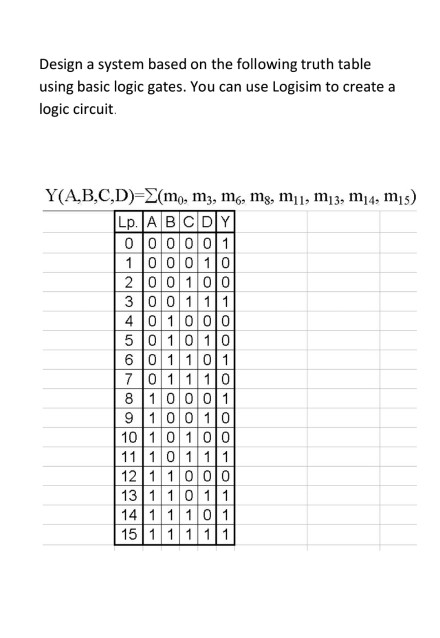 Design a system based on the following truth table using basic logic gates. You can use Logisim to create a logic circuit.

$Y(A,B,C,D)=\Sigma(m_0, m_3, m_6, m_8, m_{11}, m_{13}, m_{14}, m_{15})$

| Lp. | A | B | C | D | Y |
|---|---|---|---|---|---|
| 0 | 0 | 0 | 0 | 0 | 1 |
| 1 | 0 | 0 | 0 | 1 | 0 |
| 2 | 0 | 0 | 1 | 0 | 0 |
| 3 | 0 | 0 | 1 | 1 | 1 |
| 4 | 0 | 1 | 0 | 0 | 0 |
| 5 | 0 | 1 | 0 | 1 | 0 |
| 6 | 0 | 1 | 1 | 0 | 1 |
| 7 | 0 | 1 | 1 | 1 | 0 |
| 8 | 1 | 0 | 0 | 0 | 1 |
| 9 | 1 | 0 | 0 | 1 | 0 |
| 10 | 1 | 0 | 1 | 0 | 0 |
| 11 | 1 | 0 | 1 | 1 | 1 |
| 12 | 1 | 1 | 0 | 0 | 0 |
| 13 | 1 | 1 | 0 | 1 | 1 |
| 14 | 1 | 1 | 1 | 0 | 1 |
| 15 | 1 | 1 | 1 | 1 | 1 |